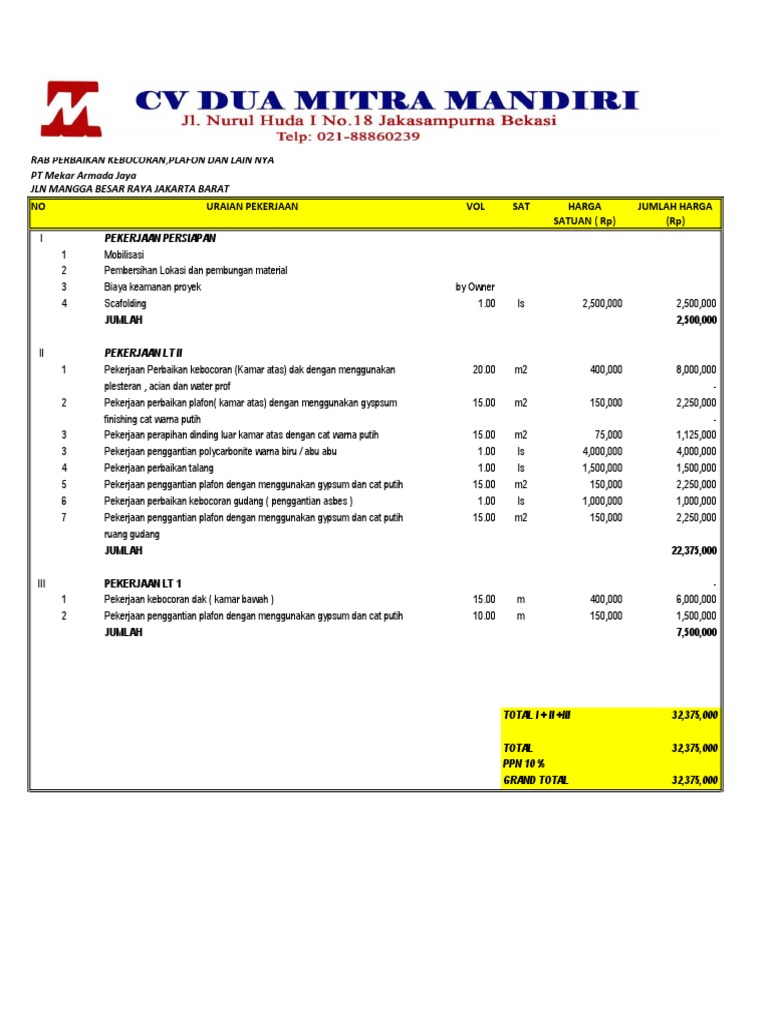 CV DUA MITRA MANDIRI
Jl. Nurul Huda I No.18 Jakasampurna Bekasi
Telp: 021-88860239

RAB PERBAIKAN KEBOCORAN,PLAFON DAN LAIN NYA
PT Mekar Armada Jaya
JLN MANGGA BESAR RAYA JAKARTA BARAT

| NO | | URAIAN PEKERJAAN | VOL | SAT | HARGA SATUAN ( Rp) | JUMLAH HARGA (Rp) |
|---|---|---|---|---|---|---|
| I | | PEKERJAAN PERSIAPAN | | | | |
| | 1 | Mobilisasi | | | | |
| | 2 | Pembersihan Lokasi dan pembungan material | | | | |
| | 3 | Biaya keamanan proyek | by Owner | | | |
| | 4 | Scafolding | 1.00 | ls | 2,500,000 | 2,500,000 |
| | | JUMLAH | | | | 2,500,000 |
| II | | PEKERJAAN LT II | | | | |
| | 1 | Pekerjaan Perbaikan kebocoran (Kamar atas) dak dengan menggunakan plesteran , acian dan water prof | 20.00 | m2 | 400,000 | 8,000,000 |
| | | | | | | - |
| | 2 | Pekerjaan perbaikan plafon( kamar atas) dengan menggunakan gyspsum finishing cat warna putih | 15.00 | m2 | 150,000 | 2,250,000 |
| | | | | | | - |
| | 3 | Pekerjaan perapihan dinding luar kamar atas dengan cat warna putih | 15.00 | m2 | 75,000 | 1,125,000 |
| | 3 | Pekerjaan penggantian polycarbonite warna biru / abu abu | 1.00 | ls | 4,000,000 | 4,000,000 |
| | 4 | Pekerjaan perbaikan talang | 1.00 | ls | 1,500,000 | 1,500,000 |
| | 5 | Pekerjaan penggantian plafon dengan menggunakan gypsum dan cat putih | 15.00 | m2 | 150,000 | 2,250,000 |
| | 6 | Pekerjaan perbaikan kebocoran gudang ( penggantian asbes ) | 1.00 | ls | 1,000,000 | 1,000,000 |
| | 7 | Pekerjaan penggantian plafon dengan menggunakan gypsum dan cat putih ruang gudang | 15.00 | m2 | 150,000 | 2,250,000 |
| | | JUMLAH | | | | 22,375,000 |
| III | | PEKERJAAN LT 1 | | | | - |
| | 1 | Pekerjaan kebocoran dak ( kamar bawah ) | 15.00 | m | 400,000 | 6,000,000 |
| | 2 | Pekerjaan penggantian plafon dengan menggunakan gypsum dan cat putih | 10.00 | m | 150,000 | 1,500,000 |
| | | JUMLAH | | | | 7,500,000 |
| | | | | TOTAL I + II +III | | 32,375,000 |
| | | | | TOTAL | | 32,375,000 |
| | | | | PPN 10 % | | |
| | | | | GRAND TOTAL | | 32,375,000 |